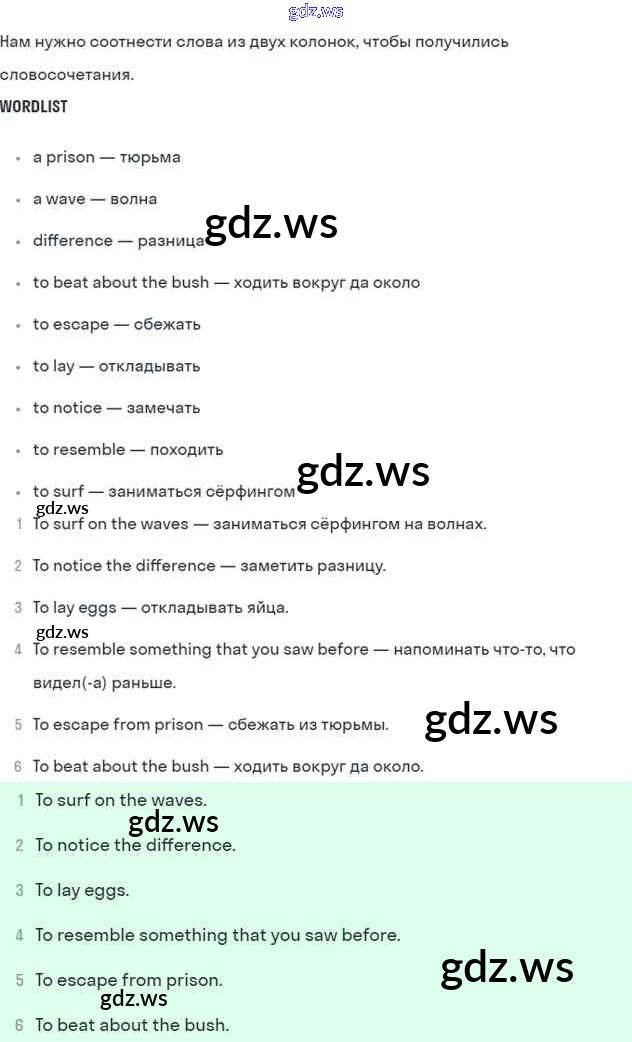 Нам нужно соотнести слова из двух колонок, чтобы получились словосочетания.

WORDLIST

• a prison — тюрьма
• a wave — волна
• difference — разница
• to beat about the bush — ходить вокруг да около
• to escape — сбежать
• to lay — откладывать
• to notice — замечать
• to resemble — походить
• to surf — заниматься сёрфингом

1 To surf on the waves — заниматься сёрфингом на волнах.
2 To notice the difference — заметить разницу.
3 To lay eggs — откладывать яйца.
4 To resemble something that you saw before — напоминать что-то, что видел(-а) раньше.
5 To escape from prison — сбежать из тюрьмы.
6 To beat about the bush — ходить вокруг да около.

1 To surf on the waves.
2 To notice the difference.
3 To lay eggs.
4 To resemble something that you saw before.
5 To escape from prison.
6 To beat about the bush.

gdz.ws